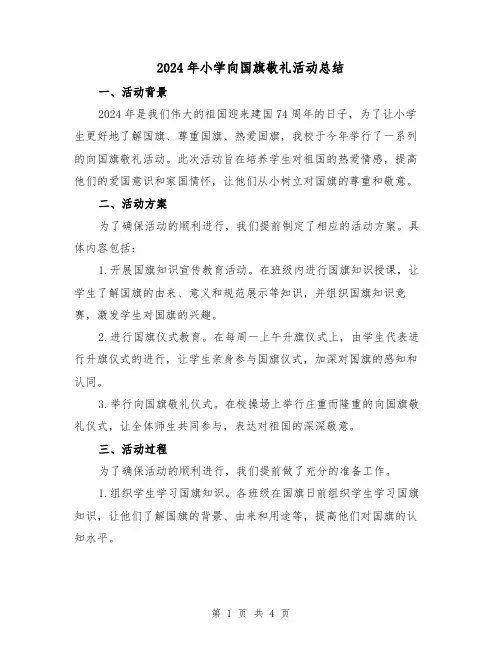 2024年小学向国旗敬礼活动总结

一、活动背景

2024年是我们伟大的祖国迎来建国74周年的日子，为了让小学生更好地了解国旗、尊重国旗、热爱国旗，我校于今年举行了一系列的向国旗敬礼活动。此次活动旨在培养学生对祖国的热爱情感，提高他们的爱国意识和家国情怀，让他们从小树立对国旗的尊重和敬意。

二、活动方案

为了确保活动的顺利进行，我们提前制定了相应的活动方案。具体内容包括：

1.开展国旗知识宣传教育活动。在班级内进行国旗知识授课，让学生了解国旗的由来、意义和规范展示等知识，并组织国旗知识竞赛，激发学生对国旗的兴趣。

2.进行国旗仪式教育。在每周一上午升旗仪式上，由学生代表进行升旗仪式的进行，让学生亲身参与国旗仪式，加深对国旗的感知和认同。

3.举行向国旗敬礼仪式。在校操场上举行庄重而隆重的向国旗敬礼仪式，让全体师生共同参与，表达对祖国的深深敬意。

三、活动过程

为了确保活动的顺利进行，我们提前做了充分的准备工作。

1.组织学生学习国旗知识。各班级在国旗日前组织学生学习国旗知识，让他们了解国旗的背景、由来和用途等，提高他们对国旗的认知水平。

第 1 页 共 4 页